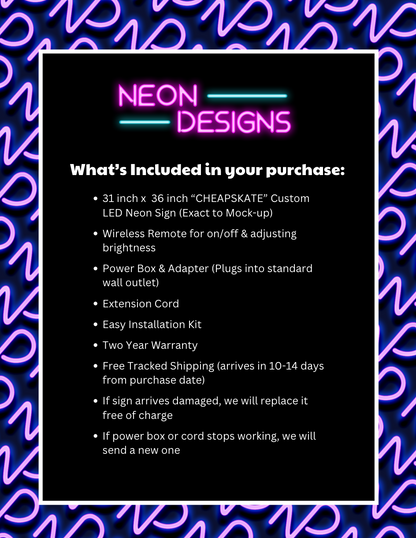 NEON
DESIGNS

What's Included in your purchase:

• 31 inch x 36 inch "CHEAPSKATE" Custom LED Neon Sign (Exact to Mock-up)
• Wireless Remote for on/off & adjusting brightness
• Power Box & Adapter (Plugs into standard wall outlet)
• Extension Cord
• Easy Installation Kit
• Two Year Warranty
• Free Tracked Shipping (arrives in 10-14 days from purchase date)
• If sign arrives damaged, we will replace it free of charge
• If power box or cord stops working, we will send a new one